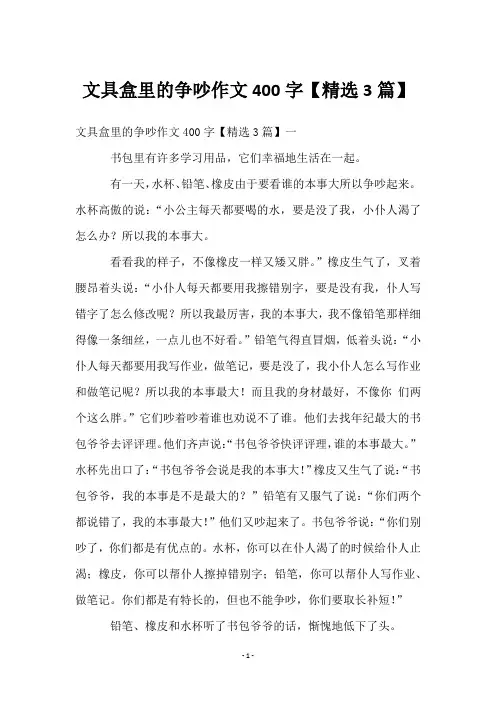 文具盒里的争吵作文 400 字【精选 3 篇】

文具盒里的争吵作文 400 字【精选 3 篇】一

书包里有许多学习用品，它们幸福地生活在一起。

有一天，水杯、铅笔、橡皮由于要看谁的本事大所以争吵起来。水杯高傲的说：“小公主每天都要喝的水，要是没了我，小仆人渴了怎么办？所以我的本事大。

看看我的样子，不像橡皮一样又矮又胖。”橡皮生气了，叉着腰昂着头说：“小仆人每天都要用我擦错别字，要是没有我，仆人写错字了怎么修改呢？所以我最厉害，我的本事大，我不像铅笔那样细得像一条细丝，一点儿也不好看。”铅笔气得直冒烟，低着头说：“小仆人每天都要用我写作业，做笔记，要是没了，我小仆人怎么写作业和做笔记呢？所以我的本事最大！而且我的身材最好，不像你 们两个这么胖。”它们吵着吵着谁也劝说不了谁。他们去找年纪最大的书包爷爷去评评理。他们齐声说：“书包爷爷快评评理，谁的本事最大。”水杯先出口了：“书包爷爷会说是我的本事大！”橡皮又生气了说：“书包爷爷，我的本事是不是最大的？”铅笔有又服气了说：“你们两个都说错了，我的本事最大！”他们又吵起来了。书包爷爷说：“你们别吵了，你们都是有优点的。水杯，你可以在仆人渴了的时候给仆人止渴；橡皮，你可以帮仆人擦掉错别字；铅笔，你可以帮仆人写作业、做笔记。你们都是有特长的，但也不能争吵，你们要取长补短！”

铅笔、橡皮和水杯听了书包爷爷的话，惭愧地低下了头。

- 1 -